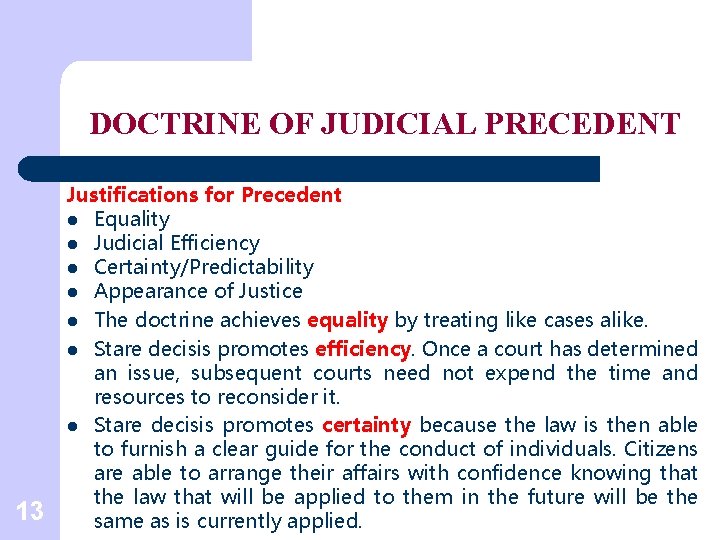 DOCTRINE OF JUDICIAL PRECEDENT

Justifications for Precedent
• Equality
• Judicial Efficiency
• Certainty/Predictability
• Appearance of Justice
• The doctrine achieves equality by treating like cases alike.
• Stare decisis promotes efficiency. Once a court has determined an issue, subsequent courts need not expend the time and resources to reconsider it.
• Stare decisis promotes certainty because the law is then able to furnish a clear guide for the conduct of individuals. Citizens are able to arrange their affairs with confidence knowing that the law that will be applied to them in the future will be the same as is currently applied.

13